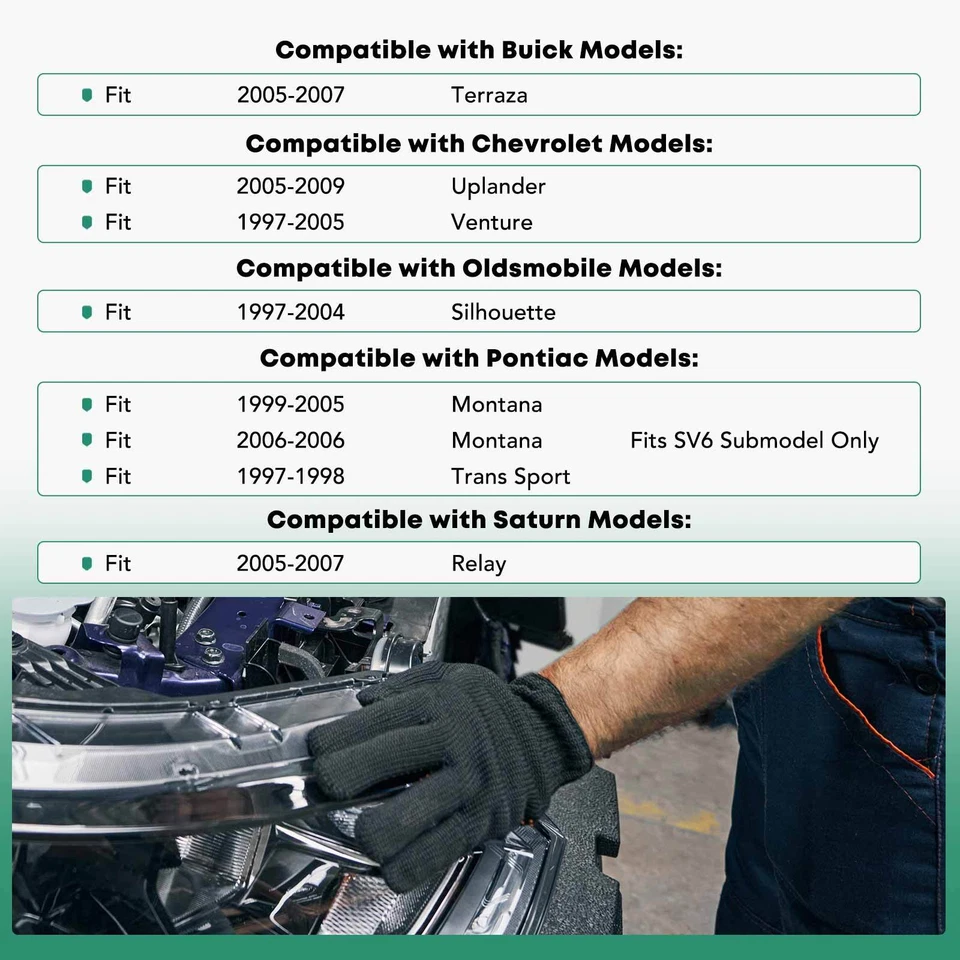 Compatible with Buick Models:

Fit 2005-2007 Terraza

Compatible with Chevrolet Models:

Fit 2005-2009 Uplander
Fit 1997-2005 Venture

Compatible with Oldsmobile Models:

Fit 1997-2004 Silhouette

Compatible with Pontiac Models:

Fit 1999-2005 Montana
Fit 2006-2006 Montana Fits SV6 Submodel Only
Fit 1997-1998 Trans Sport

Compatible with Saturn Models:

Fit 2005-2007 Relay